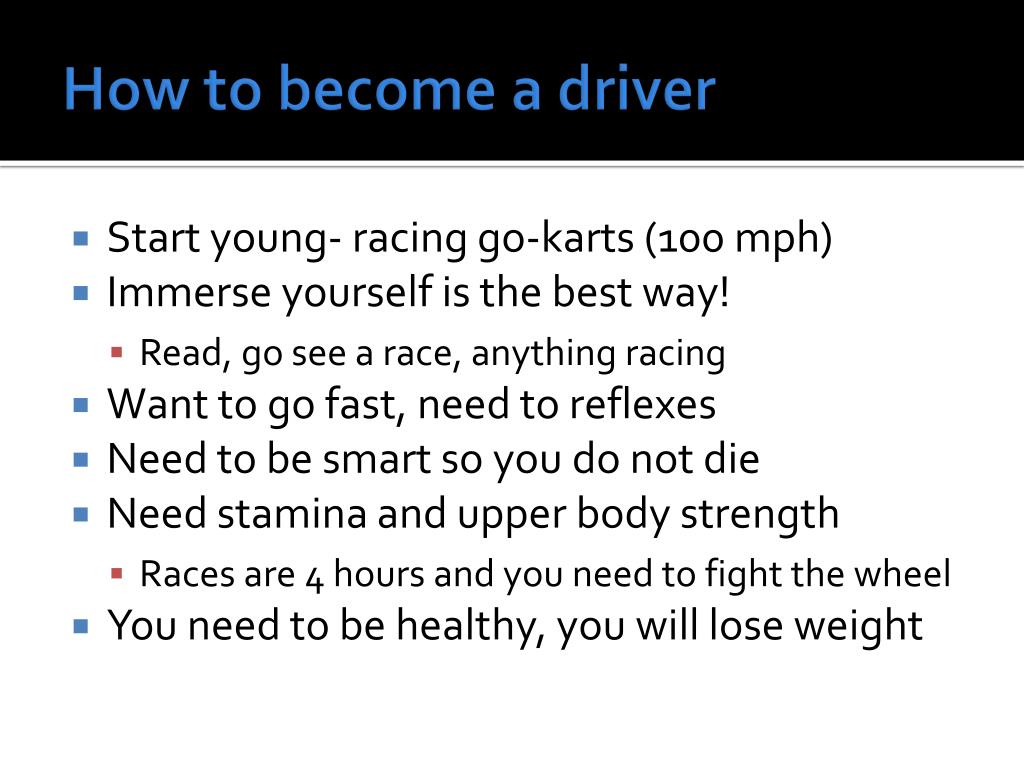 How to become a driver

- Start young- racing go-karts (100 mph)
- Immerse yourself is the best way!
  - Read, go see a race, anything racing
- Want to go fast, need to reflexes
- Need to be smart so you do not die
- Need stamina and upper body strength
  - Races are 4 hours and you need to fight the wheel
- You need to be healthy, you will lose weight